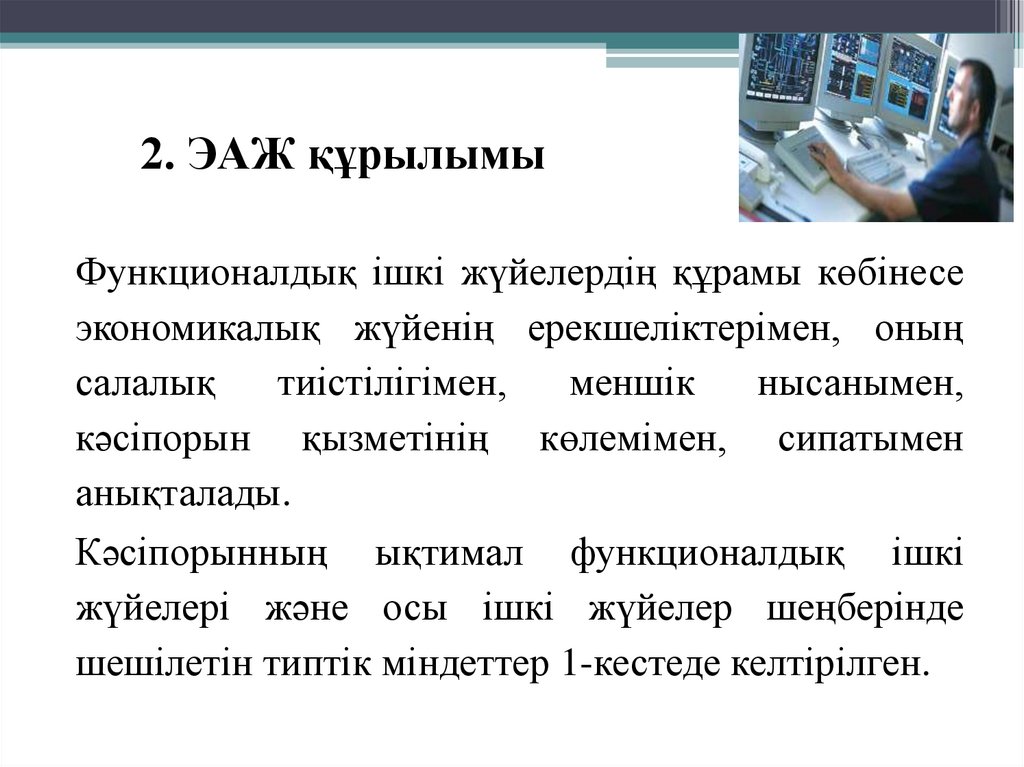 2. ЭАЖ құрылымы

Функционалдық ішкі жүйелердің құрамы көбінесе экономикалық жүйенің ерекшеліктерімен, оның салалық тиістілігімен, меншік нысанымен, кәсіпорын қызметінің көлемімен, сипатымен анықталады.

Кәсіпорынның ықтимал функционалдық ішкі жүйелері және осы ішкі жүйелер шеңберінде шешілетін типтік міндеттер 1-кестеде келтірілген.